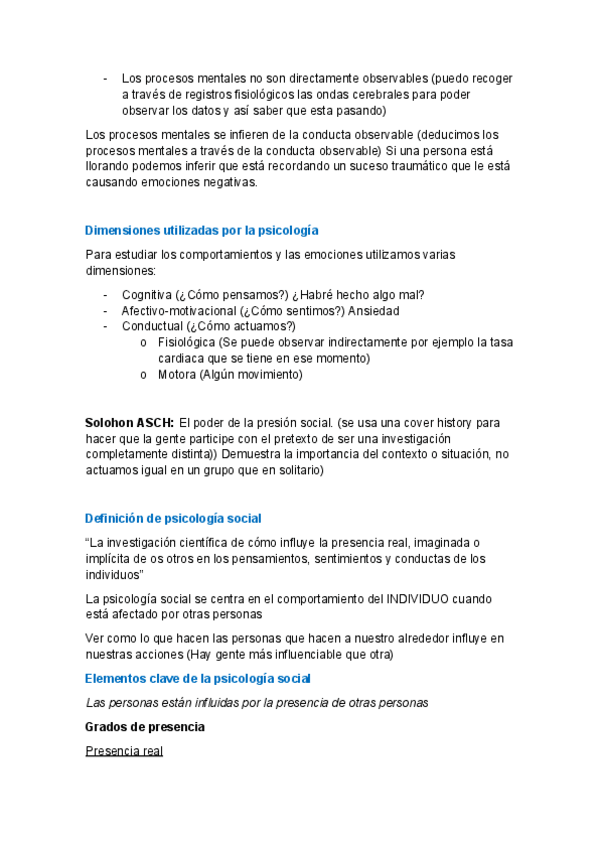 - Los procesos mentales no son directamente observables (puedo recoger a través de registros fisiológicos las ondas cerebrales para poder observar los datos y así saber que esta pasando)

Los procesos mentales se infieren de la conducta observable (deducimos los procesos mentales a través de la conducta observable) Si una persona está llorando podemos inferir que está recordando un suceso traumático que le está causando emociones negativas.

Dimensiones utilizadas por la psicología

Para estudiar los comportamientos y las emociones utilizamos varias dimensiones:

- Cognitiva (¿Cómo pensamos?) ¿Habré hecho algo mal?
- Afectivo-motivacional (¿Cómo sentimos?) Ansiedad
- Conductual (¿Cómo actuamos?)
 o Fisiológica (Se puede observar indirectamente por ejemplo la tasa cardiaca que se tiene en ese momento)
 o Motora (Algún movimiento)

Solohon ASCH: El poder de la presión social. (se usa una cover history para hacer que la gente participe con el pretexto de ser una investigación completamente distinta)) Demuestra la importancia del contexto o situación, no actuamos igual en un grupo que en solitario)

Definición de psicología social

"La investigación científica de cómo influye la presencia real, imaginada o implícita de os otros en los pensamientos, sentimientos y conductas de los individuos"

La psicología social se centra en el comportamiento del INDIVIDUO cuando está afectado por otras personas

Ver como lo que hacen las personas que hacen a nuestro alrededor influye en nuestras acciones (Hay gente más influenciable que otra)

Elementos clave de la psicología social

Las personas están influidas por la presencia de otras personas

Grados de presencia

Presencia real